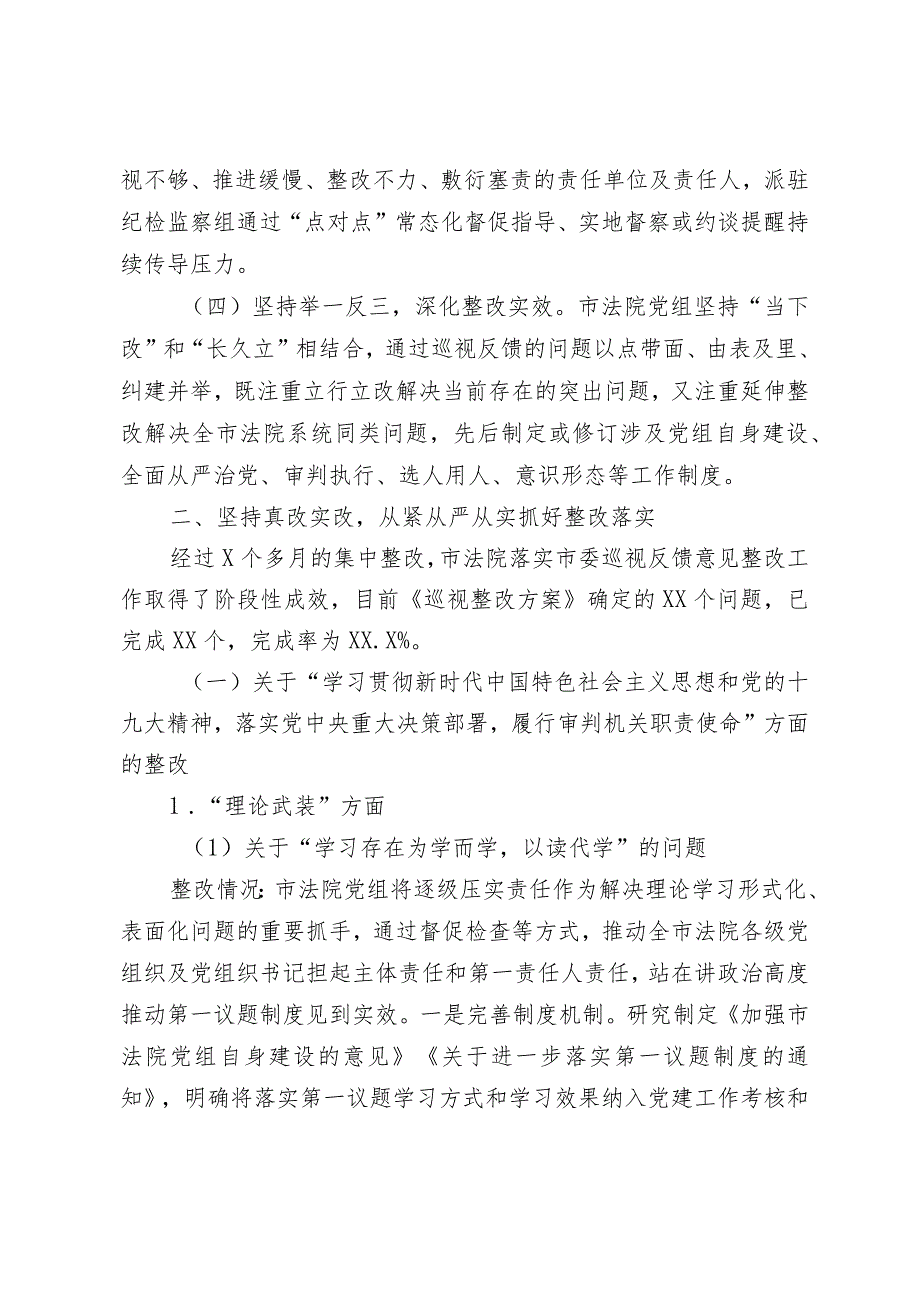 视不够、推进缓慢、整改不力、敷衍塞责的责任单位及责任人，派驻纪检监察组通过“点对点”常态化督促指导、实地督察或约谈提醒持续传导压力。

（四）坚持举一反三，深化整改实效。市法院党组坚持“当下改”和“长久立”相结合，通过巡视反馈的问题以点带面、由表及里、纠建并举，既注重立行立改解决当前存在的突出问题，又注重延伸整改解决全市法院系统同类问题，先后制定或修订涉及党组自身建设、全面从严治党、审判执行、选人用人、意识形态等工作制度。

二、坚持真改实改，从紧从严从实抓好整改落实

经过X个多月的集中整改，市法院落实市委巡视反馈意见整改工作取得了阶段性成效，目前《巡视整改方案》确定的XX个问题，已完成XX个，完成率为XX.X%。

（一）关于“学习贯彻新时代中国特色社会主义思想和党的十九大精神，落实党中央重大决策部署，履行审判机关职责使命”方面的整改

1.“理论武装”方面

（1）关于“学习存在为学而学，以读代学”的问题

整改情况：市法院党组将逐级压实责任作为解决理论学习形式化、表面化问题的重要抓手，通过督促检查等方式，推动全市法院各级党组织及党组织书记担起主体责任和第一责任人责任，站在讲政治高度推动第一议题制度见到实效。一是完善制度机制。研究制定《加强市法院党组自身建设的意见》《关于进一步落实第一议题制度的通知》，明确将落实第一议题学习方式和学习效果纳入党建工作考核和